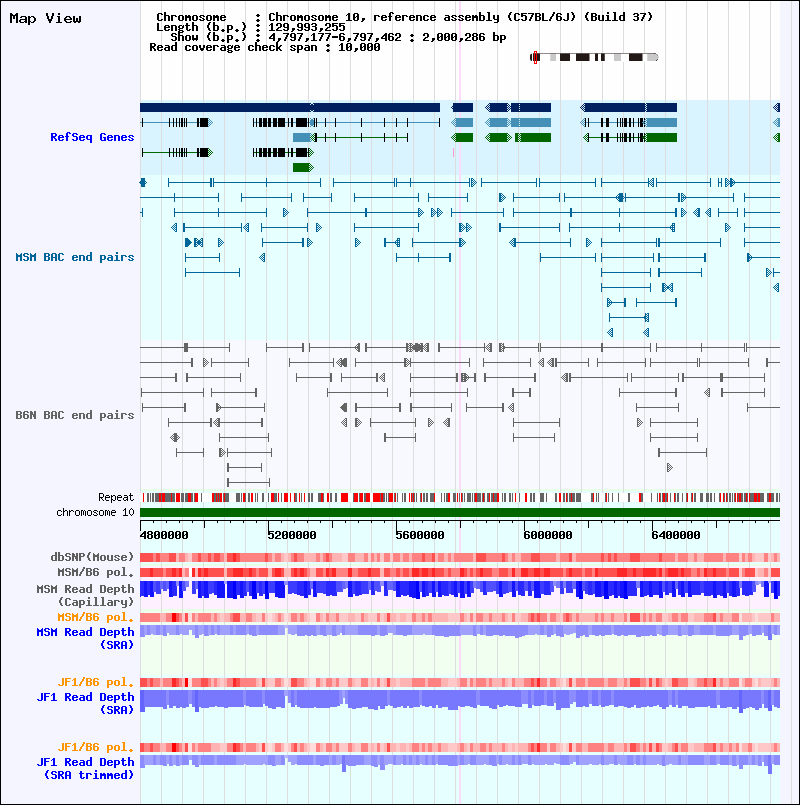 Map View

Chromosome : Chromosome 10, reference assembly (C57BL/6J) (Build 37)
Length (b.p.) : 129,993,255
Show (b.p.) : 4,797,177-6,797,462 : 2,000,286 bp
Read coverage check span : 10,000

RefSeq Genes

MSM BAC end pairs

B6N BAC end pairs

Repeat

chromosome 10

4800000 5200000 5600000 6000000 6400000

dbSNP(Mouse)

MSM/B6 pol.

MSM Read Depth (Capillary)

MSM/B6 pol.

MSM Read Depth (SRA)

JF1/B6 pol.

JF1 Read Depth (SRA)

JF1/B6 pol.

JF1 Read Depth (SRA trimmed)